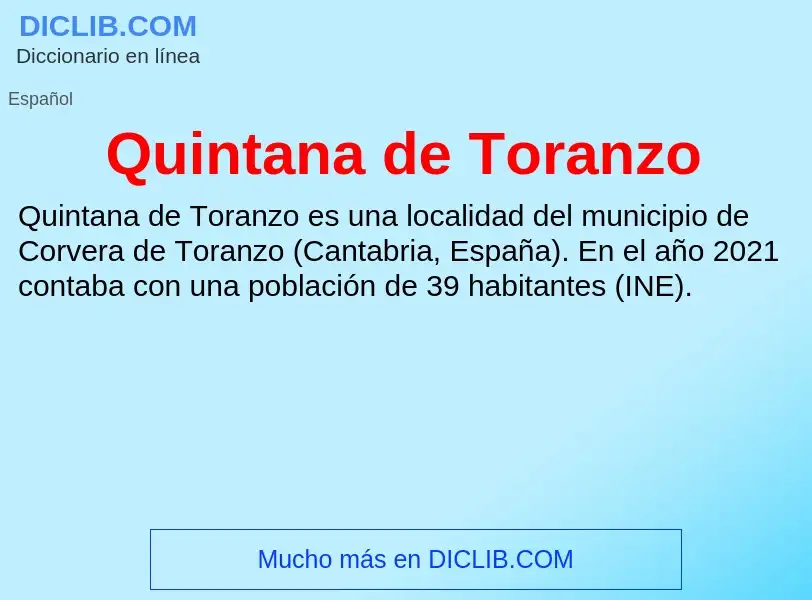 DICLIB.COM
Diccionario en línea

Español

Quintana de Toranzo

Quintana de Toranzo es una localidad del municipio de Corvera de Toranzo (Cantabria, España). En el año 2021 contaba con una población de 39 habitantes (INE).

Mucho más en DICLIB.COM